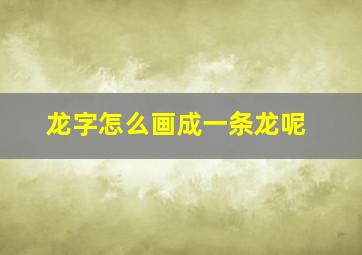 龙字怎么画成一条龙呢